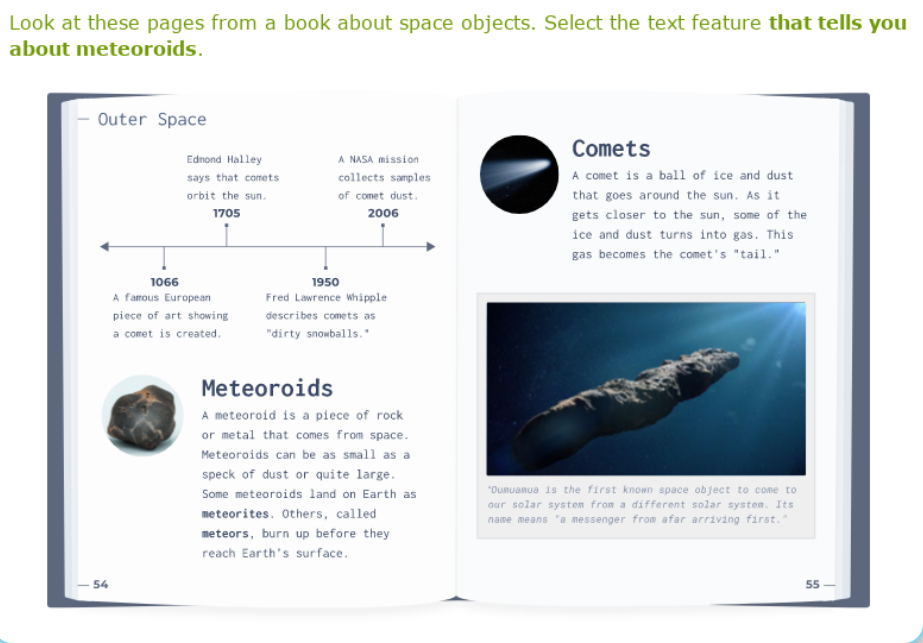 Look at these pages from a book about space objects. Select the text feature **that tells you about meteoroids**.

— Outer Space

Edmond Halley says that comets orbit the sun.
1705

A NASA mission collects samples of comet dust.
2006

1066
A famous European piece of art showing a comet is created.

1950
Fred Lawrence Whipple describes comets as "dirty snowballs."

Meteoroids

A meteoroid is a piece of rock or metal that comes from space. Meteoroids can be as small as a speck of dust or quite large. Some meteoroids land on Earth as **meteorites**. Others, called **meteors**, burn up before they reach Earth's surface.

— 54

Comets

A comet is a ball of ice and dust that goes around the sun. As it gets closer to the sun, some of the ice and dust turns into gas. This gas becomes the comet's "tail."

'Oumuamua is the first known space object to come to our solar system from a different solar system. Its name means "a messenger from afar arriving first."

55 —